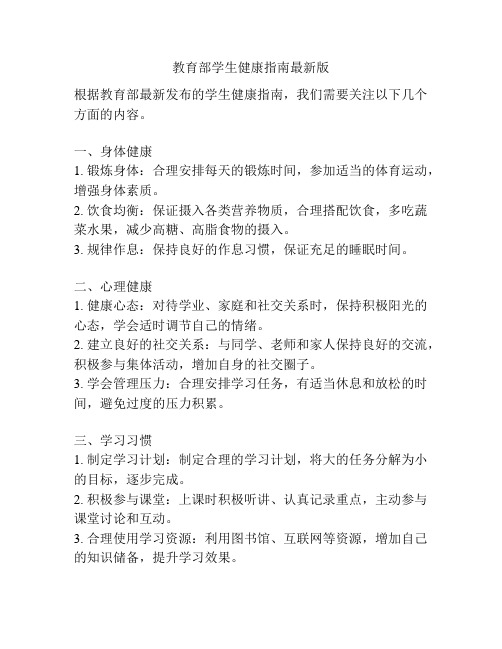 教育部学生健康指南最新版

根据教育部最新发布的学生健康指南，我们需要关注以下几个方面的内容。

一、身体健康
1. 锻炼身体：合理安排每天的锻炼时间，参加适当的体育运动，增强身体素质。
2. 饮食均衡：保证摄入各类营养物质，合理搭配饮食，多吃蔬菜水果，减少高糖、高脂食物的摄入。
3. 规律作息：保持良好的作息习惯，保证充足的睡眠时间。

二、心理健康
1. 健康心态：对待学业、家庭和社交关系时，保持积极阳光的心态，学会适时调节自己的情绪。
2. 建立良好的社交关系：与同学、老师和家人保持良好的交流，积极参与集体活动，增加自身的社交圈子。
3. 学会管理压力：合理安排学习任务，有适当休息和放松的时间，避免过度的压力积累。

三、学习习惯
1. 制定学习计划：制定合理的学习计划，将大的任务分解为小的目标，逐步完成。
2. 积极参与课堂：上课时积极听讲、认真记录重点，主动参与课堂讨论和互动。
3. 合理使用学习资源：利用图书馆、互联网等资源，增加自己的知识储备，提升学习效果。